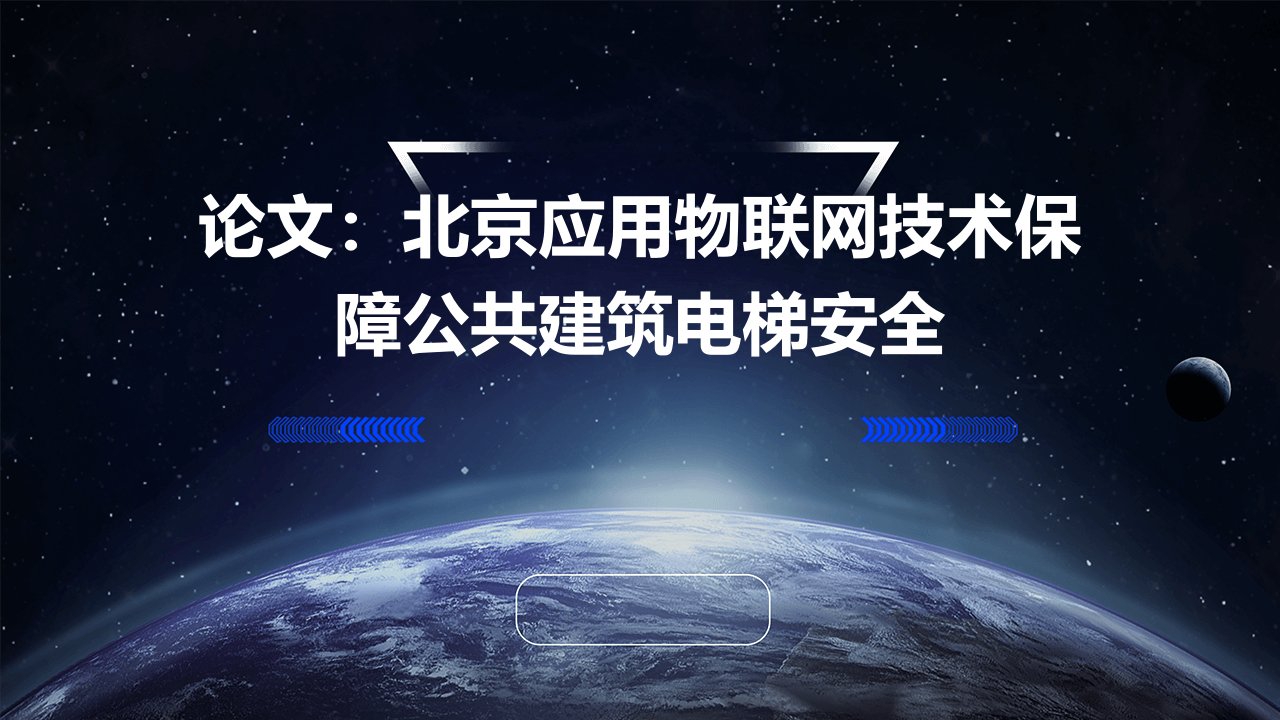 论文：北京应用物联网技术保障公共建筑电梯安全